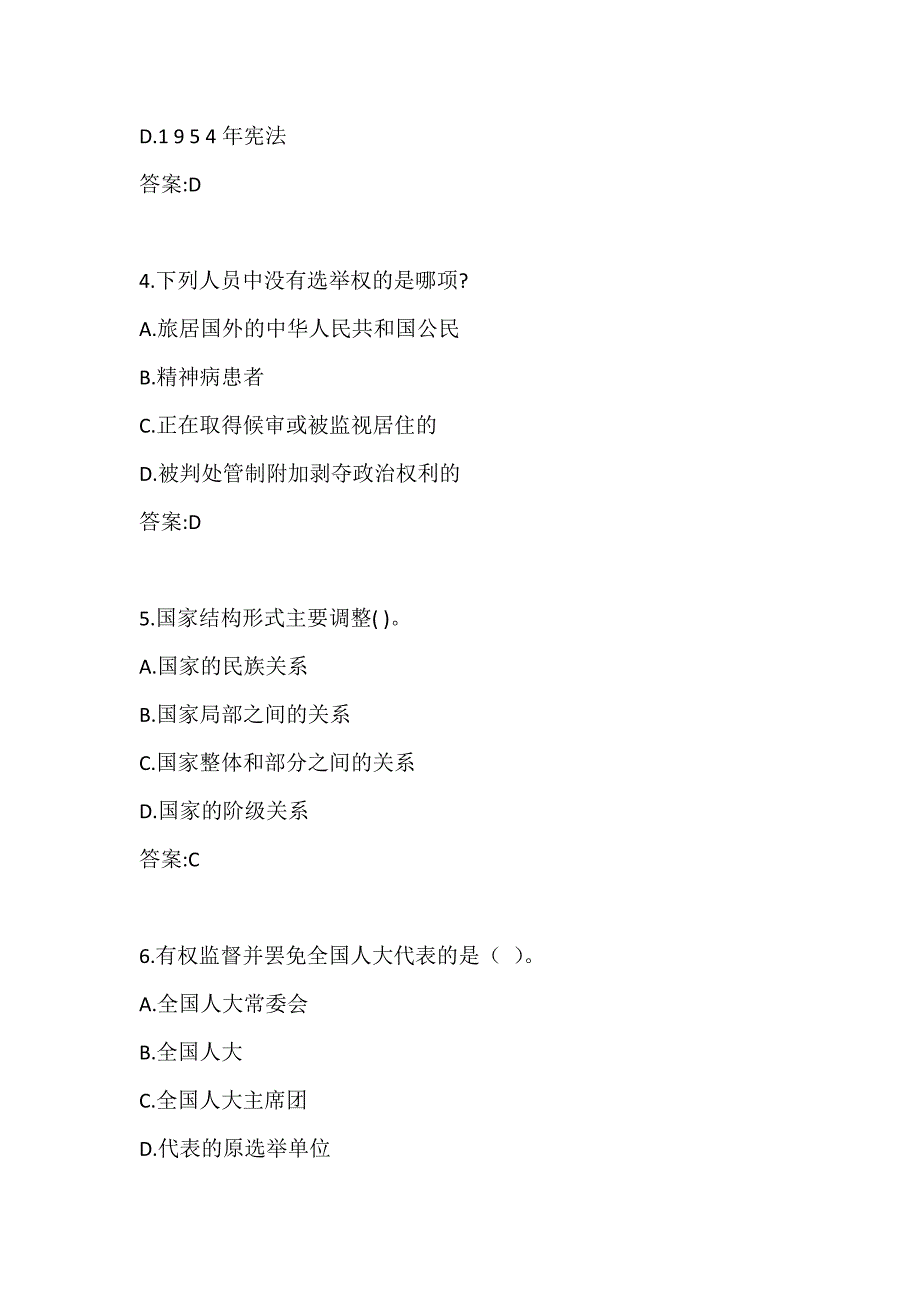 D.1 9 5 4 年宪法

答案:D

4.下列人员中没有选举权的是哪项?

A.旅居国外的中华人民共和国公民

B.精神病患者

C.正在取得候审或被监视居住的

D.被判处管制附加剥夺政治权利的

答案:D

5.国家结构形式主要调整( )。

A.国家的民族关系

B.国家局部之间的关系

C.国家整体和部分之间的关系

D.国家的阶级关系

答案:C

6.有权监督并罢免全国人大代表的是（ ）。

A.全国人大常委会

B.全国人大

C.全国人大主席团

D.代表的原选举单位